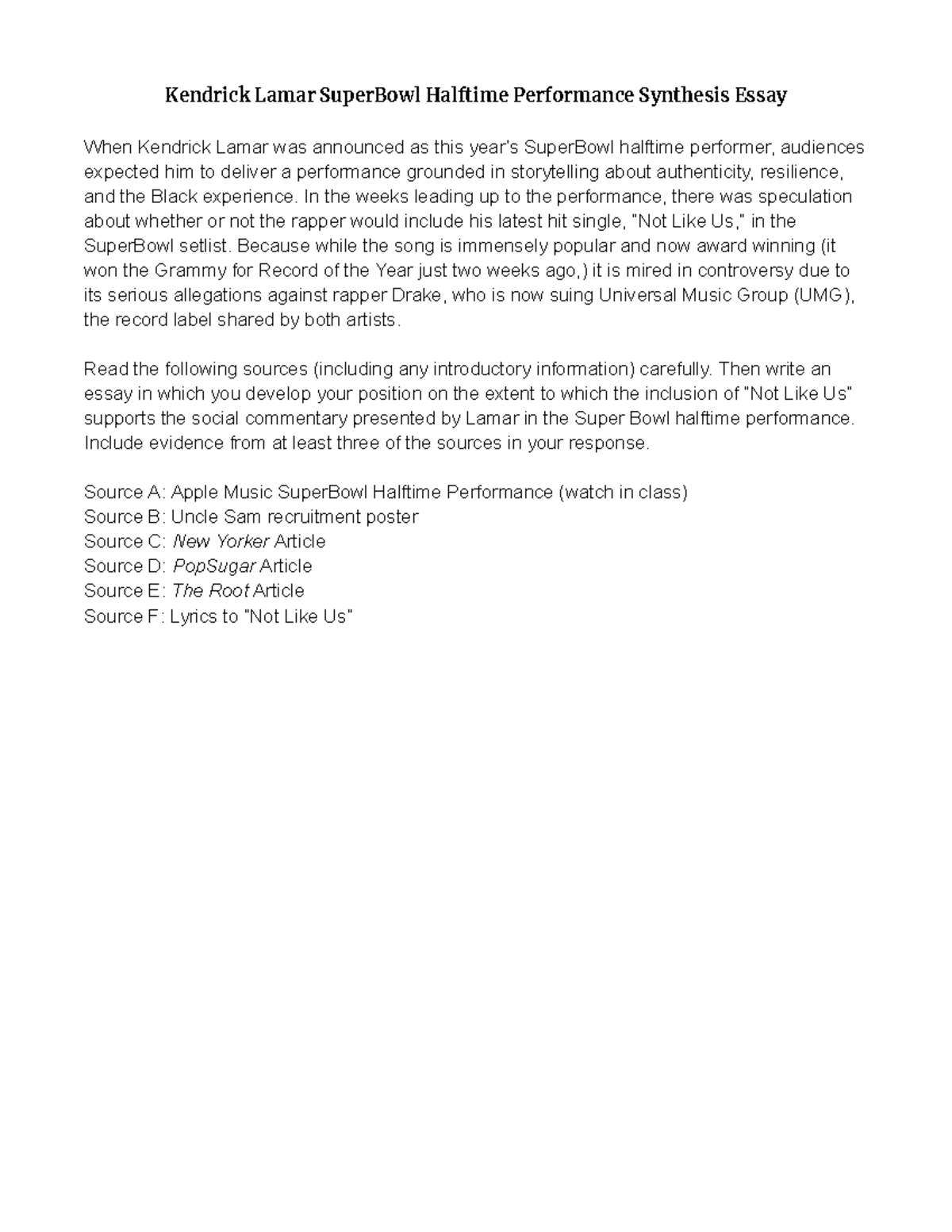 Kendrick Lamar SuperBowl Halftime Performance Synthesis Essay

When Kendrick Lamar was announced as this year's SuperBowl halftime performer, audiences expected him to deliver a performance grounded in storytelling about authenticity, resilience, and the Black experience. In the weeks leading up to the performance, there was speculation about whether or not the rapper would include his latest hit single, "Not Like Us," in the SuperBowl setlist. Because while the song is immensely popular and now award winning (it won the Grammy for Record of the Year just two weeks ago,) it is mired in controversy due to its serious allegations against rapper Drake, who is now suing Universal Music Group (UMG), the record label shared by both artists.

Read the following sources (including any introductory information) carefully. Then write an essay in which you develop your position on the extent to which the inclusion of "Not Like Us" supports the social commentary presented by Lamar in the Super Bowl halftime performance. Include evidence from at least three of the sources in your response.

Source A: Apple Music SuperBowl Halftime Performance (watch in class)
Source B: Uncle Sam recruitment poster
Source C: New Yorker Article
Source D: PopSugar Article
Source E: The Root Article
Source F: Lyrics to "Not Like Us"